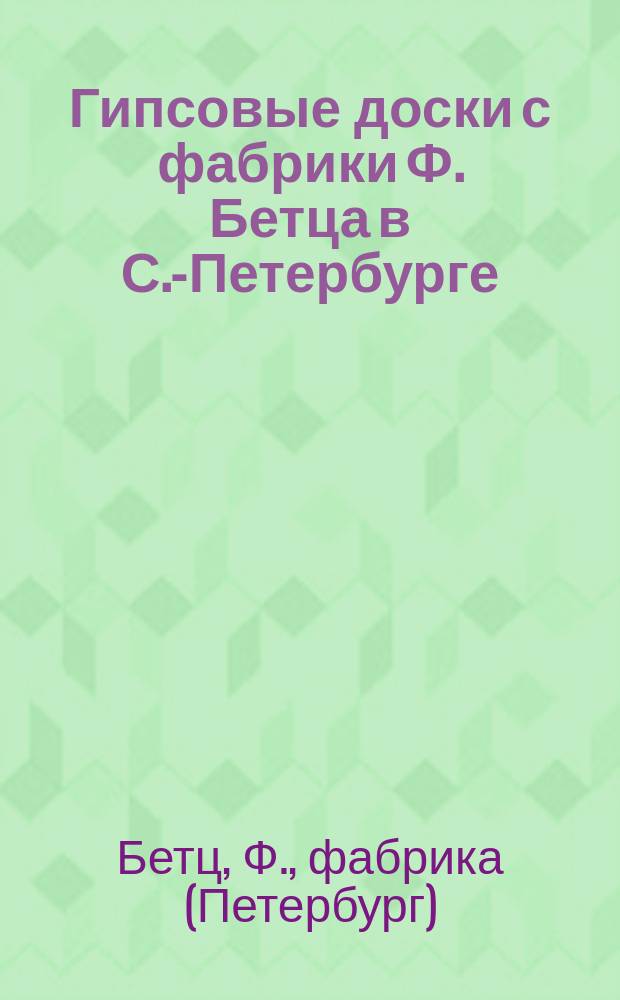 Гипсовые доски с фабрики Ф. Бетца в С.-Петербурге

Бетц, Ф., фабрика (Петербург)